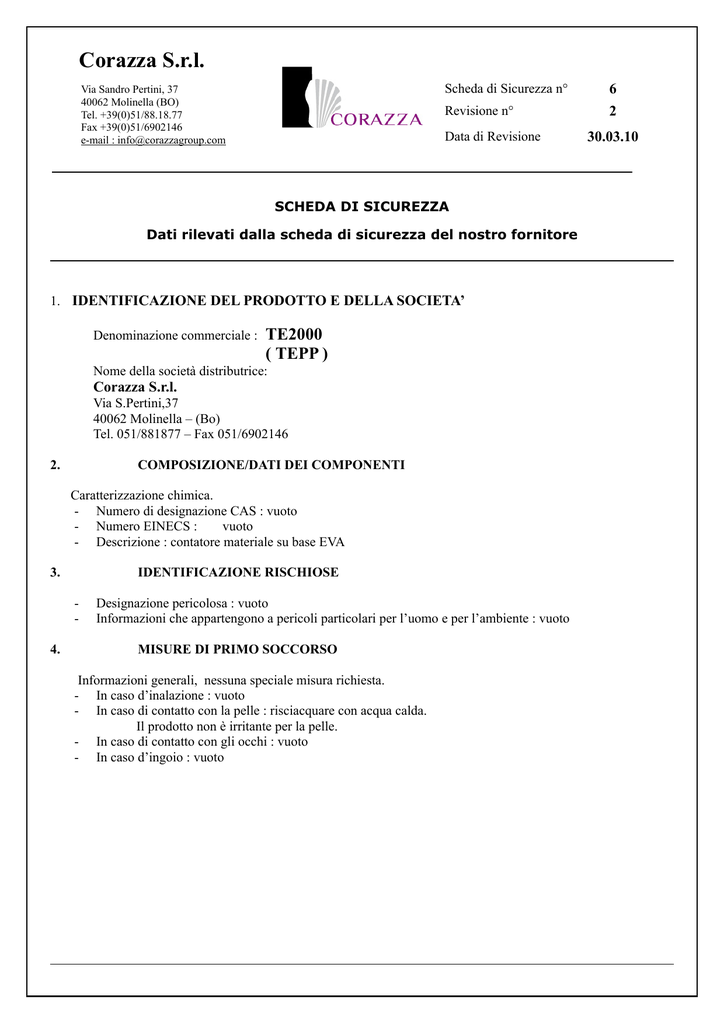 Corazza S.r.l.

Via Sandro Pertini, 37
40062 Molinella (BO)
Tel. +39(0)51/88.18.77
Fax +39(0)51/6902146
e-mail : info@corazzagroup.com

CORAZZA

Scheda di Sicurezza n° 6
Revisione n° 2
Data di Revisione 30.03.10

SCHEDA DI SICUREZZA

Dati rilevati dalla scheda di sicurezza del nostro fornitore

1. IDENTIFICAZIONE DEL PRODOTTO E DELLA SOCIETA'

Denominazione commerciale : TE2000
( TEPP )
Nome della società distributrice:
Corazza S.r.l.
Via S.Pertini,37
40062 Molinella – (Bo)
Tel. 051/881877 – Fax 051/6902146

2. COMPOSIZIONE/DATI DEI COMPONENTI

Caratterizzazione chimica.
- Numero di designazione CAS : vuoto
- Numero EINECS : vuoto
- Descrizione : contatore materiale su base EVA

3. IDENTIFICAZIONE RISCHIOSE

- Designazione pericolosa : vuoto
- Informazioni che appartengono a pericoli particolari per l'uomo e per l'ambiente : vuoto

4. MISURE DI PRIMO SOCCORSO

Informazioni generali, nessuna speciale misura richiesta.
- In caso d'inalazione : vuoto
- In caso di contatto con la pelle : risciacquare con acqua calda.
Il prodotto non è irritante per la pelle.
- In caso di contatto con gli occhi : vuoto
- In caso d'ingoio : vuoto